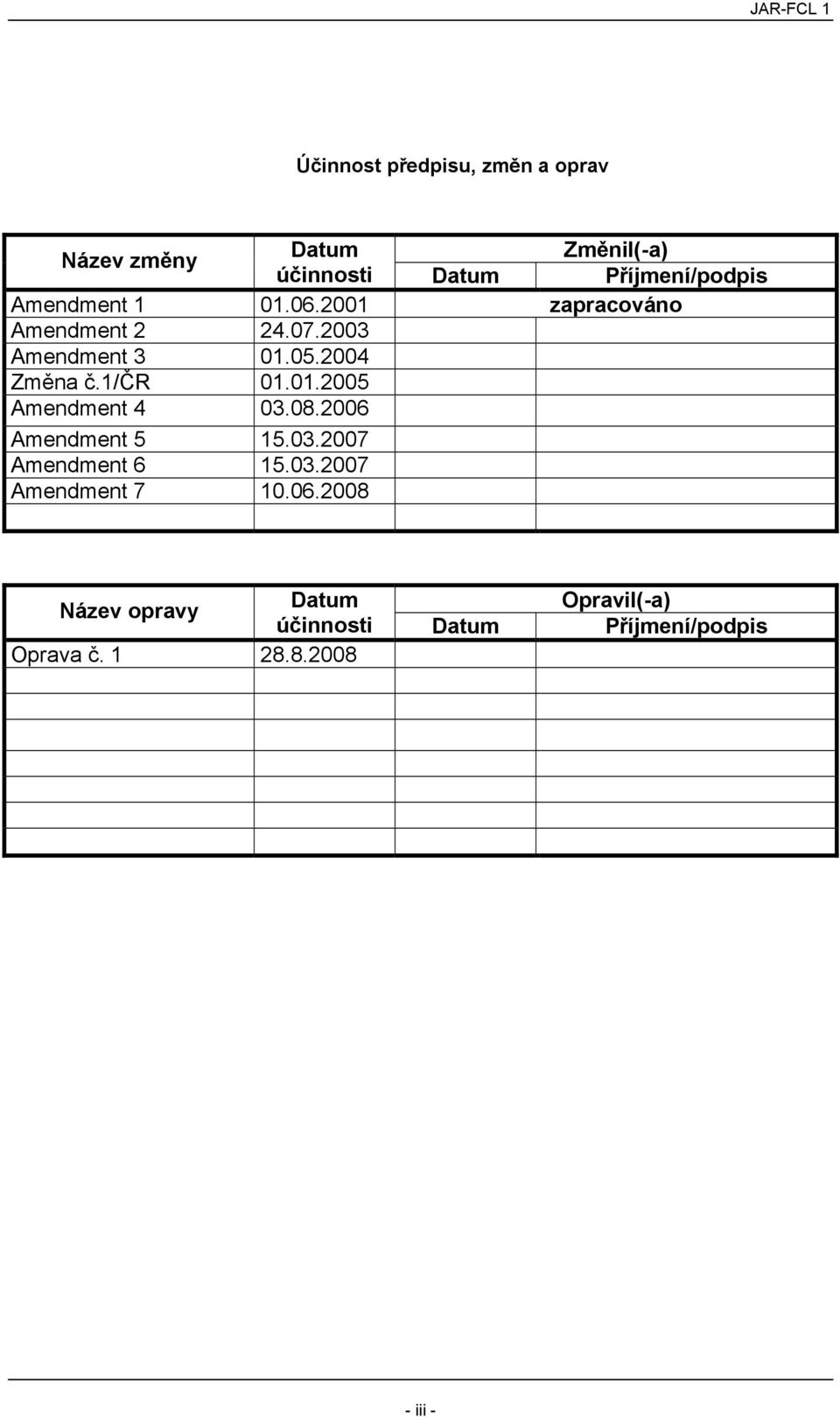 JAR-FCL 1

Účinnost předpisu, změn a oprav

| Název změny | Datum účinnosti | Změnil(-a) Datum | Změnil(-a) Příjmení/podpis |
|---|---|---|---|
| Amendment 1 | 01.06.2001 | | zapracováno |
| Amendment 2 | 24.07.2003 | | |
| Amendment 3 | 01.05.2004 | | |
| Změna č.1/ČR | 01.01.2005 | | |
| Amendment 4 | 03.08.2006 | | |
| Amendment 5 | 15.03.2007 | | |
| Amendment 6 | 15.03.2007 | | |
| Amendment 7 | 10.06.2008 | | |
| | | | |

| Název opravy | Datum účinnosti | Opravil(-a) Datum | Opravil(-a) Příjmení/podpis |
|---|---|---|---|
| Oprava č. 1 | 28.8.2008 | | |
| | | | |
| | | | |
| | | | |
| | | | |
| | | | |
| | | | |

- iii -